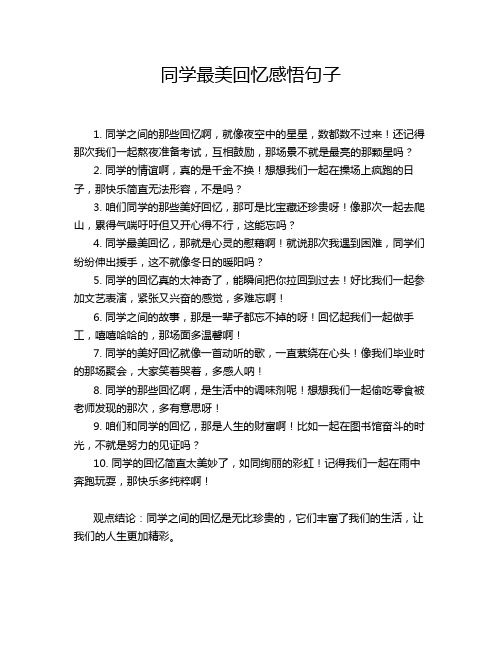 同学最美回忆感悟句子

1. 同学之间的那些回忆啊，就像夜空中的星星，数都数不过来！还记得那次我们一起熬夜准备考试，互相鼓励，那场景不就是最亮的那颗星吗？

2. 同学的情谊啊，真的是千金不换！想想我们一起在操场上疯跑的日子，那快乐简直无法形容，不是吗？

3. 咱们同学的那些美好回忆，那可是比宝藏还珍贵呀！像那次一起去爬山，累得气喘吁吁但又开心得不行，这能忘吗？

4. 同学最美回忆，那就是心灵的慰藉啊！就说那次我遇到困难，同学们纷纷伸出援手，这不就像冬日的暖阳吗？

5. 同学的回忆真的太神奇了，能瞬间把你拉回到过去！好比我们一起参加文艺表演，紧张又兴奋的感觉，多难忘啊！

6. 同学之间的故事，那是一辈子都忘不掉的呀！回忆起我们一起做手工，嘻嘻哈哈的，那场面多温馨啊！

7. 同学的美好回忆就像一首动听的歌，一直萦绕在心头！像我们毕业时的那场聚会，大家笑着哭着，多感人呐！

8. 同学的那些回忆啊，是生活中的调味剂呢！想想我们一起偷吃零食被老师发现的那次，多有意思呀！

9. 咱们和同学的回忆，那是人生的财富啊！比如一起在图书馆奋斗的时光，不就是努力的见证吗？

10. 同学的回忆简直太美妙了，如同绚丽的彩虹！记得我们一起在雨中奔跑玩耍，那快乐多纯粹啊！

观点结论：同学之间的回忆是无比珍贵的，它们丰富了我们的生活，让我们的人生更加精彩。